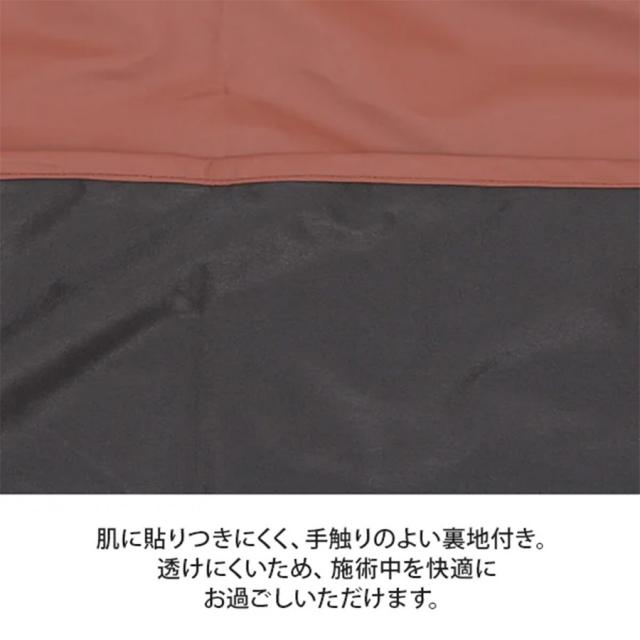 肌に貼りつきにくく、手触りのよい裏地付き。
透けにくいため、施術中を快適に
お過ごしいただけます。